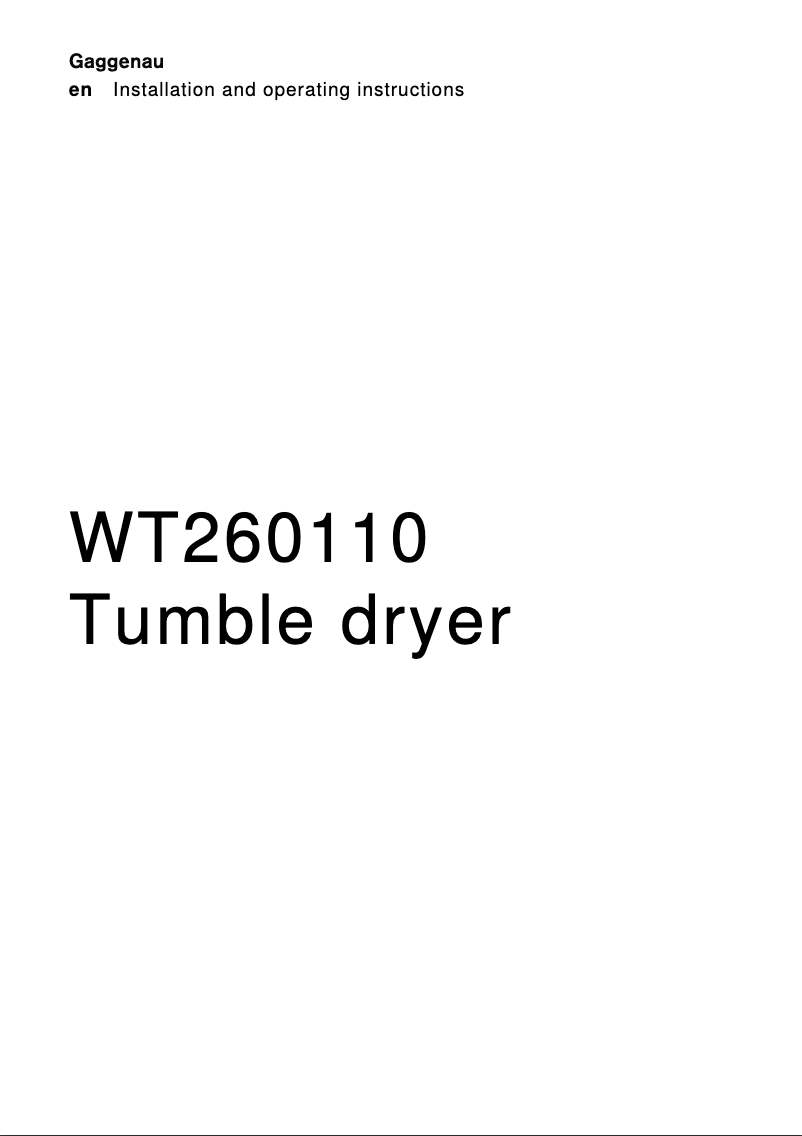 Gaggenau
en Installation and operating instructions

WT260110
Tumble dryer